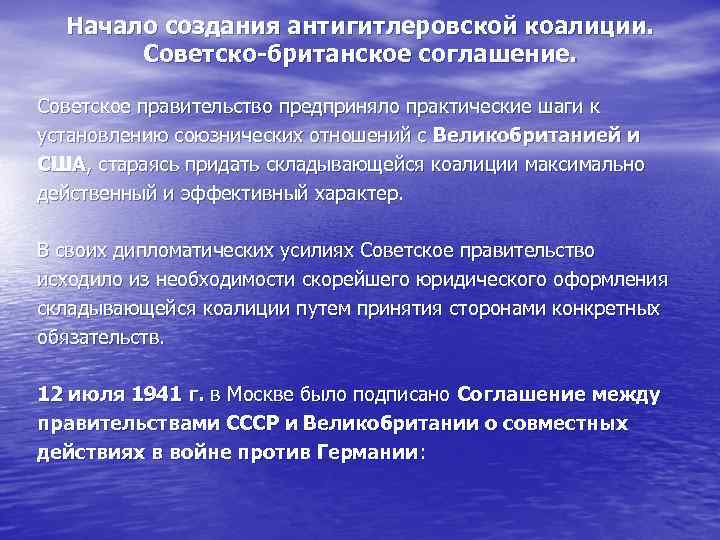 Начало создания антигитлеровской коалиции. Советско-британское соглашение.

Советское правительство предприняло практические шаги к установлению союзнических отношений с Великобританией и США, стараясь придать складывающейся коалиции максимально действенный и эффективный характер.

В своих дипломатических усилиях Советское правительство исходило из необходимости скорейшего юридического оформления складывающейся коалиции путем принятия сторонами конкретных обязательств.

12 июля 1941 г. в Москве было подписано Соглашение между правительствами СССР и Великобритании о совместных действиях в войне против Германии: